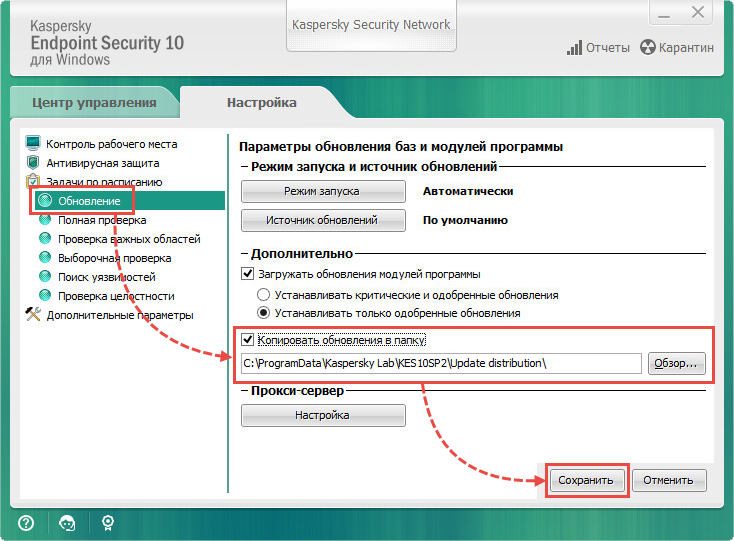 Kaspersky
Endpoint Security 10
для Windows

Kaspersky Security Network

Отчеты Карантин

Центр управления

Настройка

Контроль рабочего места
Антивирусная защита
Задачи по расписанию
Обновление
Полная проверка
Проверка важных областей
Выборочная проверка
Поиск уязвимостей
Проверка целостности
Дополнительные параметры

Параметры обновления баз и модулей программы

Режим запуска и источник обновлений

Режим запуска Автоматически

Источник обновлений По умолчанию

Дополнительно

Загружать обновления модулей программы

Устанавливать критические и одобренные обновления

Устанавливать только одобренные обновления

Копировать обновления в папку

C:\ProgramData\Kaspersky Lab\KES10SP2\Update distribution\

Обзор...

Прокси-сервер

Настройка

Сохранить Отменить